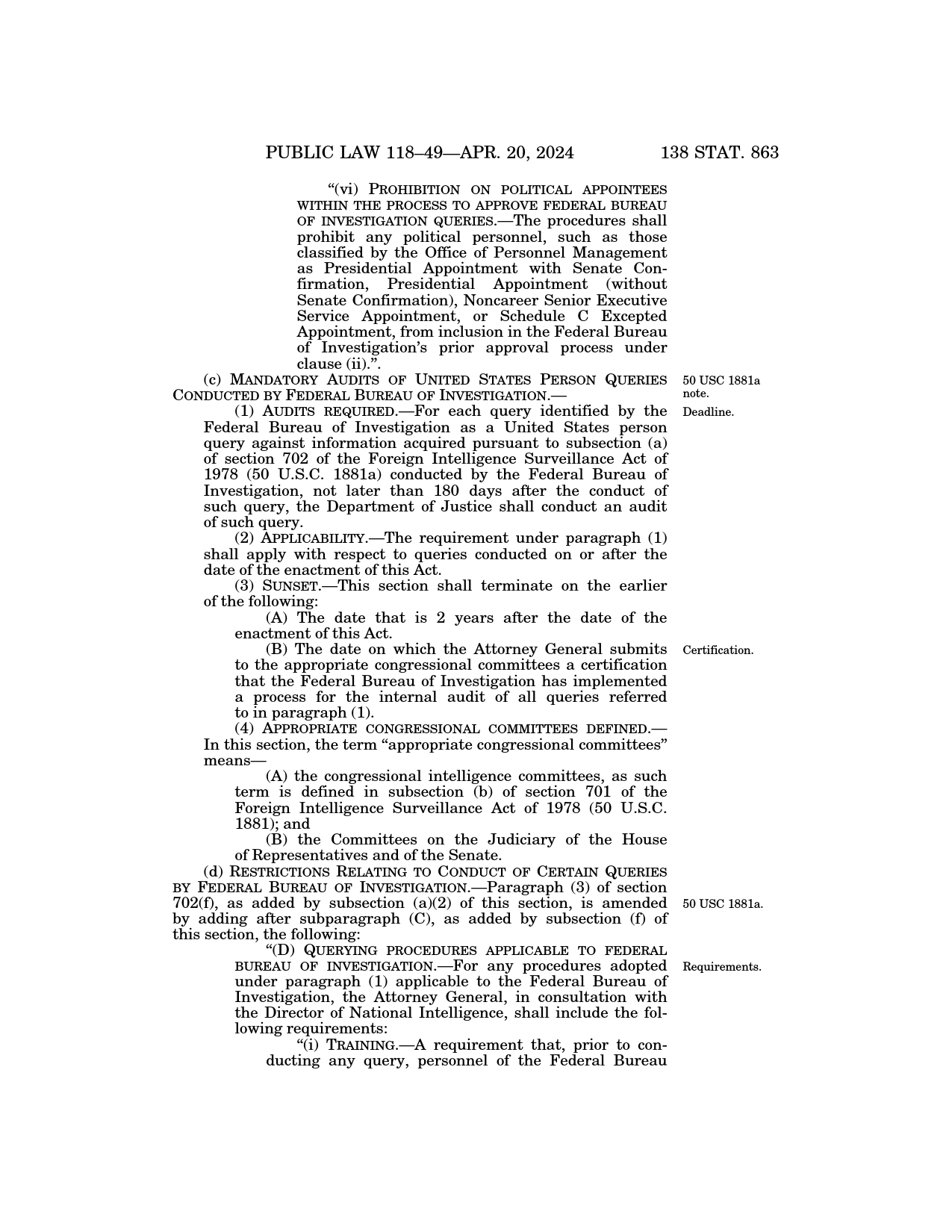 PUBLIC LAW 118–49—APR. 20, 2024 138 STAT. 863

“(vi) PROHIBITION ON POLITICAL APPOINTEES WITHIN THE PROCESS TO APPROVE FEDERAL BUREAU OF INVESTIGATION QUERIES.—The procedures shall prohibit any political personnel, such as those classified by the Office of Personnel Management as Presidential Appointment with Senate Confirmation, Presidential Appointment (without Senate Confirmation), Noncareer Senior Executive Service Appointment, or Schedule C Excepted Appointment, from inclusion in the Federal Bureau of Investigation’s prior approval process under clause (ii).”.

(c) MANDATORY AUDITS OF UNITED STATES PERSON QUERIES CONDUCTED BY FEDERAL BUREAU OF INVESTIGATION.—

50 USC 1881a note.

(1) AUDITS REQUIRED.—For each query identified by the Federal Bureau of Investigation as a United States person query against information acquired pursuant to subsection (a) of section 702 of the Foreign Intelligence Surveillance Act of 1978 (50 U.S.C. 1881a) conducted by the Federal Bureau of Investigation, not later than 180 days after the conduct of such query, the Department of Justice shall conduct an audit of such query.

Deadline.

(2) APPLICABILITY.—The requirement under paragraph (1) shall apply with respect to queries conducted on or after the date of the enactment of this Act.

(3) SUNSET.—This section shall terminate on the earlier of the following:

(A) The date that is 2 years after the date of the enactment of this Act.

(B) The date on which the Attorney General submits to the appropriate congressional committees a certification that the Federal Bureau of Investigation has implemented a process for the internal audit of all queries referred to in paragraph (1).

Certification.

(4) APPROPRIATE CONGRESSIONAL COMMITTEES DEFINED.—In this section, the term “appropriate congressional committees” means—

(A) the congressional intelligence committees, as such term is defined in subsection (b) of section 701 of the Foreign Intelligence Surveillance Act of 1978 (50 U.S.C. 1881); and

(B) the Committees on the Judiciary of the House of Representatives and of the Senate.

(d) RESTRICTIONS RELATING TO CONDUCT OF CERTAIN QUERIES BY FEDERAL BUREAU OF INVESTIGATION.—Paragraph (3) of section 702(f), as added by subsection (a)(2) of this section, is amended by adding after subparagraph (C), as added by subsection (f) of this section, the following:

50 USC 1881a.

“(D) QUERYING PROCEDURES APPLICABLE TO FEDERAL BUREAU OF INVESTIGATION.—For any procedures adopted under paragraph (1) applicable to the Federal Bureau of Investigation, the Attorney General, in consultation with the Director of National Intelligence, shall include the following requirements:

Requirements.

“(i) TRAINING.—A requirement that, prior to conducting any query, personnel of the Federal Bureau